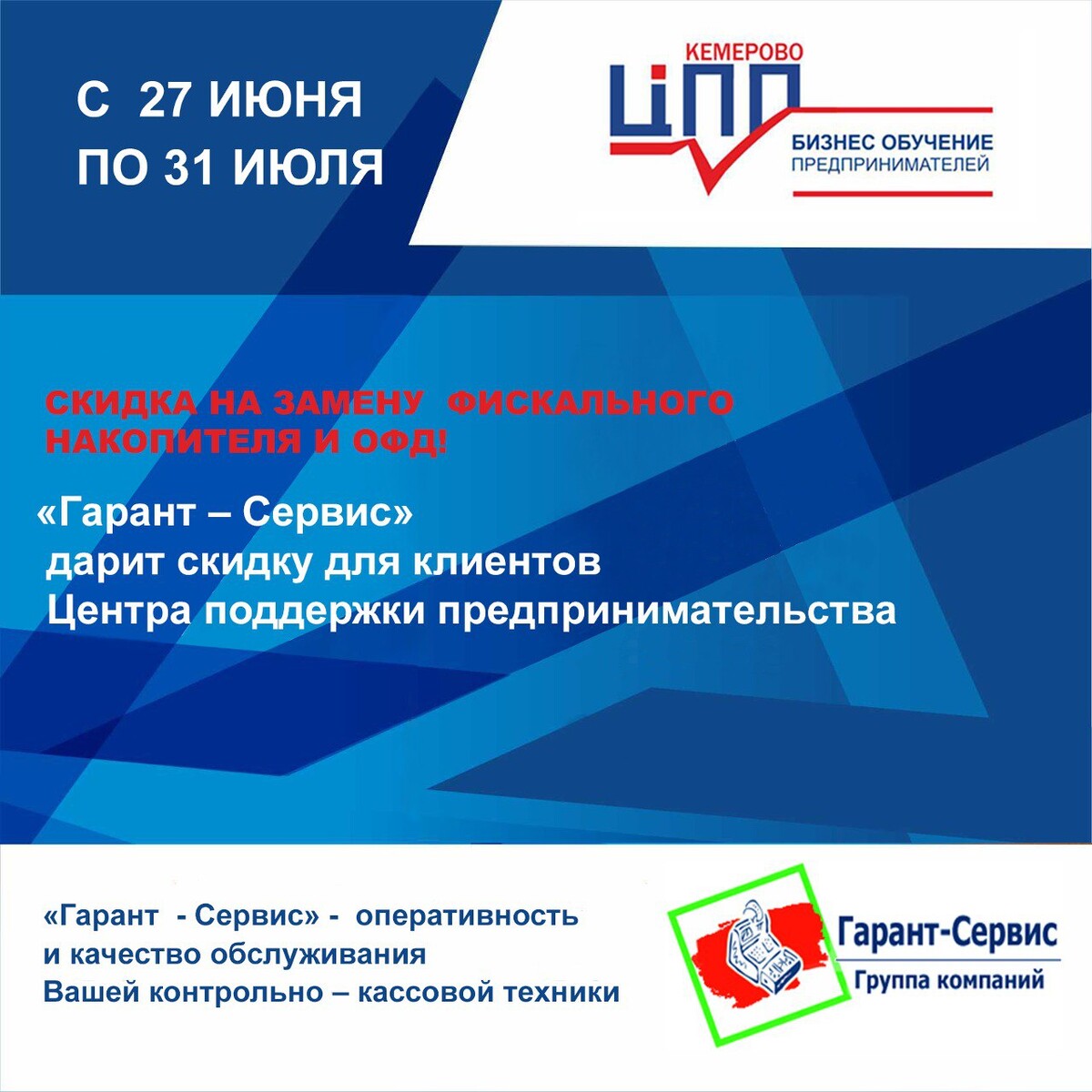 С 27 ИЮНЯ
ПО 31 ИЮЛЯ

КЕМЕРОВО
ЦПП
БИЗНЕС ОБУЧЕНИЕ
ПРЕДПРИНИМАТЕЛЕЙ

СКИДКА НА ЗАМЕНУ ФИСКАЛЬНОГО НАКОПИТЕЛЯ И ОФД!

«Гарант – Сервис»
дарит скидку для клиентов
Центра поддержки предпринимательства

«Гарант - Сервис» - оперативность
и качество обслуживания
Вашей контрольно – кассовой техники

Гарант-Сервис
Группа компаний